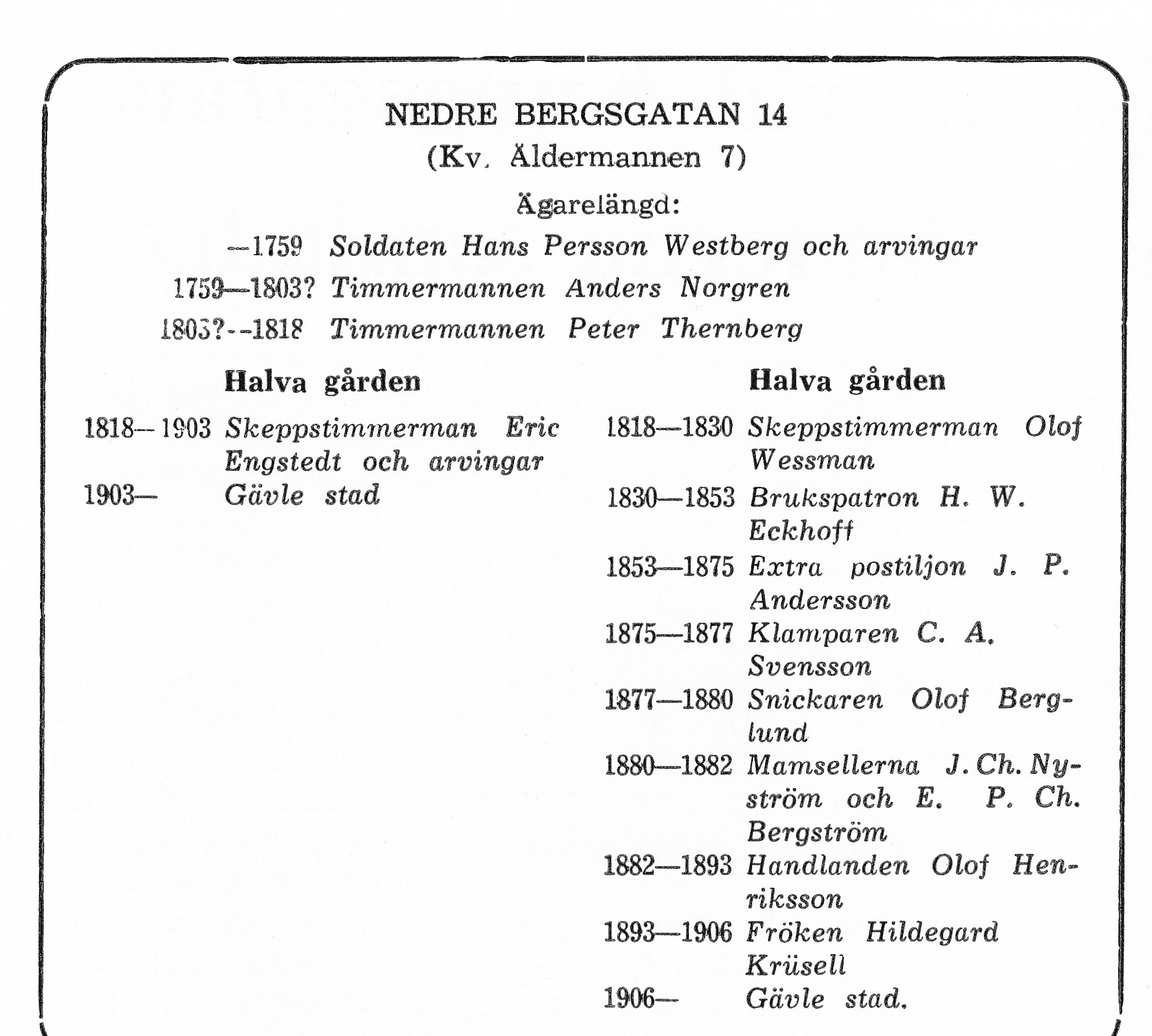 NEDRE BERGSGATAN 14
(Kv. Åldermannen 7)

Ägarelängd:

—1759 Soldaten Hans Persson Westberg och arvingar
1759—1803? Timmermannen Anders Norgren
1803?—1818 Timmermannen Peter Thernberg

Halva gården

1818—1903 Skeppstimmerman Eric Engstedt och arvingar
1903— Gävle stad

Halva gården

1818—1830 Skeppstimmerman Olof Wessman
1830—1853 Brukspatron H. W. Eckhoff
1853—1875 Extra postiljon J. P. Andersson
1875—1877 Klamparen C. A. Svensson
1877—1880 Snickaren Olof Berglund
1880—1882 Mamsellerna J. Ch. Nyström och E. P. Ch. Bergström
1882—1893 Handlanden Olof Henriksson
1893—1906 Fröken Hildegard Krüsell
1906— Gävle stad.